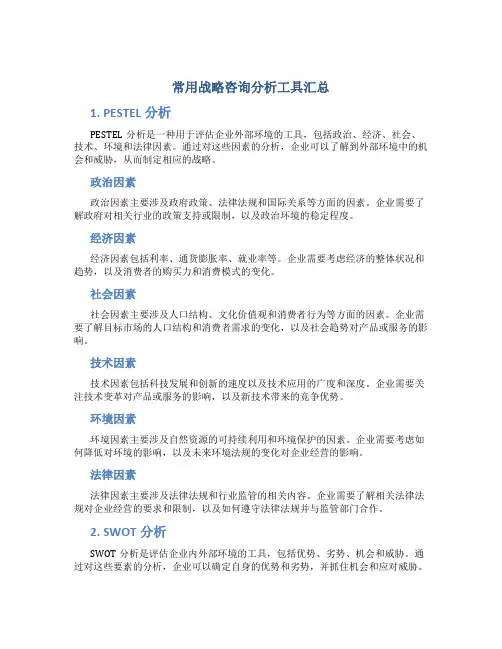 常用战略咨询分析工具汇总

1. PESTEL 分析

PESTEL 分析是一种用于评估企业外部环境的工具，包括政治、经济、社会、技术、环境和法律因素。通过对这些因素的分析，企业可以了解到外部环境中的机会和威胁，从而制定相应的战略。

政治因素

政治因素主要涉及政府政策、法律法规和国际关系等方面的因素。企业需要了解政府对相关行业的政策支持或限制，以及政治环境的稳定程度。

经济因素

经济因素包括利率、通货膨胀率、就业率等。企业需要考虑经济的整体状况和趋势，以及消费者的购买力和消费模式的变化。

社会因素

社会因素主要涉及人口结构、文化价值观和消费者行为等方面的因素。企业需要了解目标市场的人口结构和消费者需求的变化，以及社会趋势对产品或服务的影响。

技术因素

技术因素包括科技发展和创新的速度以及技术应用的广度和深度。企业需要关注技术变革对产品或服务的影响，以及新技术带来的竞争优势。

环境因素

环境因素主要涉及自然资源的可持续利用和环境保护的因素。企业需要考虑如何降低对环境的影响，以及未来环境法规的变化对企业经营的影响。

法律因素

法律因素主要涉及法律法规和行业监管的相关内容。企业需要了解相关法律法规对企业经营的要求和限制，以及如何遵守法律法规并与监管部门合作。

2. SWOT 分析

SWOT 分析是评估企业内外部环境的工具，包括优势、劣势、机会和威胁。通过对这些要素的分析，企业可以确定自身的优势和劣势，并抓住机会和应对威胁。